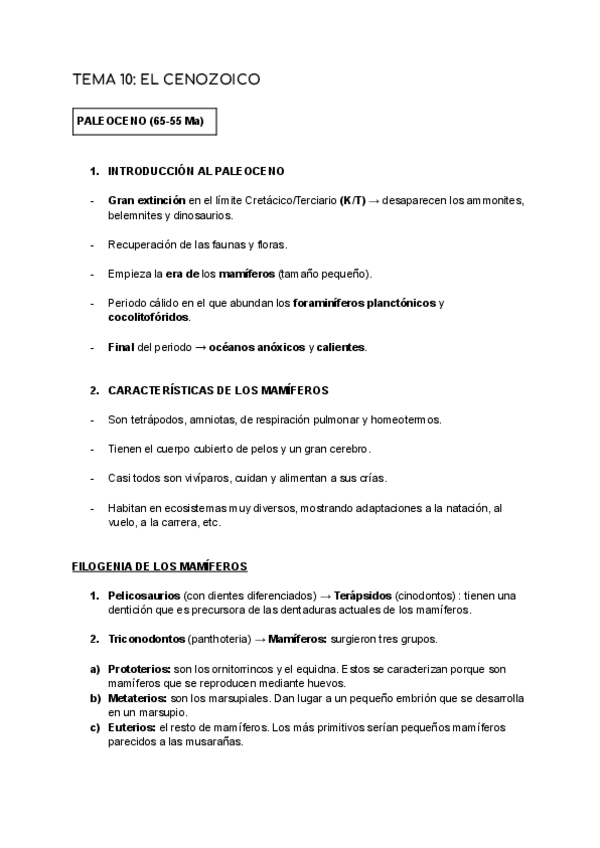 TEMA 10: EL CENOZOICO

PALEOCENO (65-55 Ma)

1. INTRODUCCIÓN AL PALEOCENO

- Gran extinción en el límite Cretácico/Terciario (K/T) → desaparecen los ammonites, belemnites y dinosaurios.

- Recuperación de las faunas y floras.

- Empieza la era de los mamíferos (tamaño pequeño).

- Periodo cálido en el que abundan los foraminíferos planctónicos y cocolitofóridos.

- Final del periodo → océanos anóxicos y calientes.

2. CARACTERÍSTICAS DE LOS MAMÍFEROS

- Son tetrápodos, amniotas, de respiración pulmonar y homeotermos.

- Tienen el cuerpo cubierto de pelos y un gran cerebro.

- Casi todos son vivíparos, cuidan y alimentan a sus crías.

- Habitan en ecosistemas muy diversos, mostrando adaptaciones a la natación, al vuelo, a la carrera, etc.

FILOGENIA DE LOS MAMÍFEROS

1. Pelicosaurios (con dientes diferenciados) → Terápsidos (cinodontos) : tienen una dentición que es precursora de las dentaduras actuales de los mamíferos.

2. Triconodontos (panthoteria) → Mamíferos: surgieron tres grupos.

a) Prototerios: son los ornitorrincos y el equidna. Estos se caracterizan porque son mamíferos que se reproducen mediante huevos.
b) Metaterios: son los marsupiales. Dan lugar a un pequeño embrión que se desarrolla en un marsupio.
c) Euterios: el resto de mamíferos. Los más primitivos serían pequeños mamíferos parecidos a las musarañas.